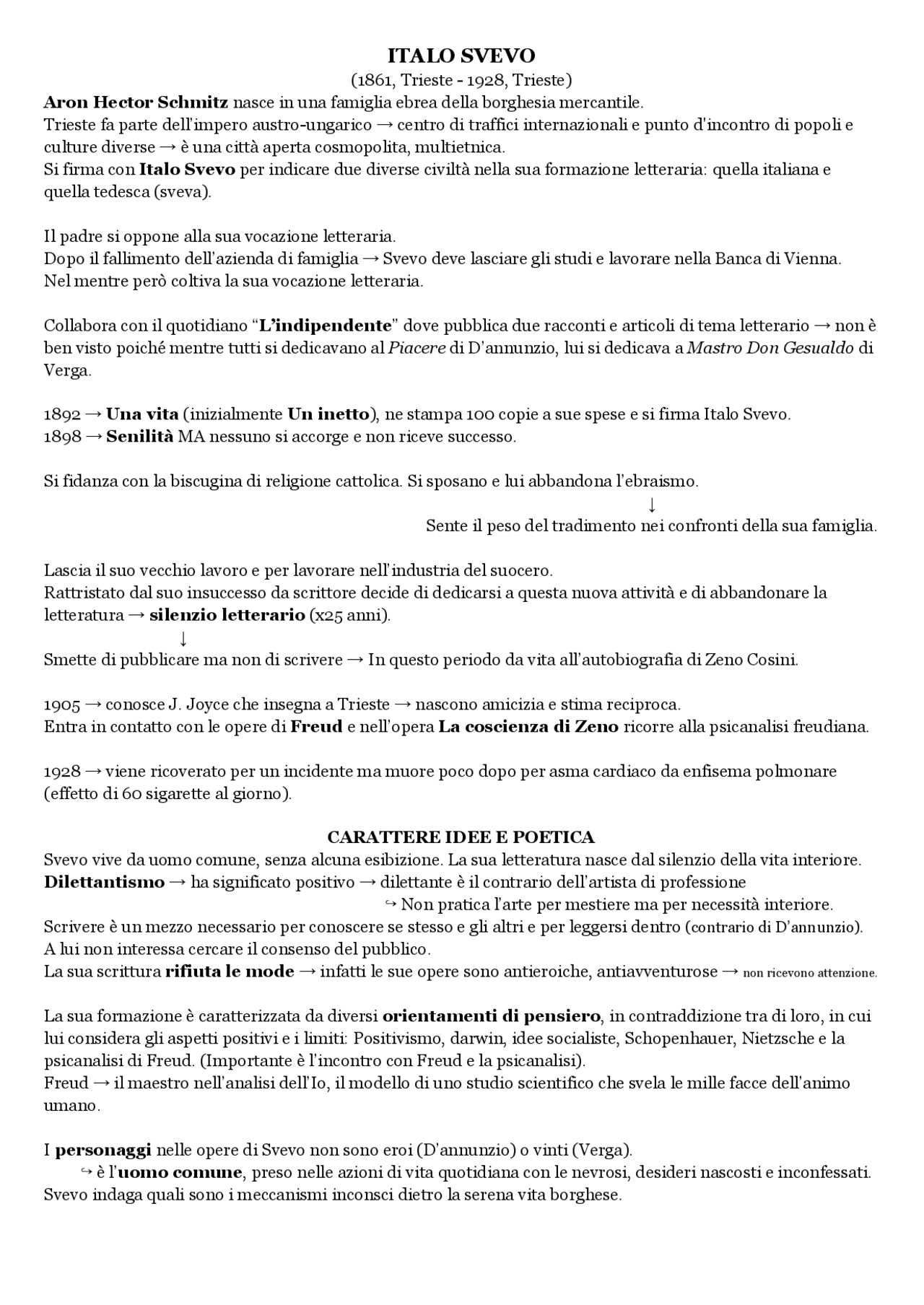 ITALO SVEVO
(1861, Trieste - 1928, Trieste)
Aron Hector Schmitz nasce in una famiglia ebrea della borghesia mercantile.
Trieste fa parte dell'impero austro-ungarico → centro di traffici internazionali e punto d'incontro di popoli e culture diverse → è una città aperta cosmopolita, multietnica.
Si firma con Italo Svevo per indicare due diverse civiltà nella sua formazione letteraria: quella italiana e quella tedesca (sveva).

Il padre si oppone alla sua vocazione letteraria.
Dopo il fallimento dell'azienda di famiglia → Svevo deve lasciare gli studi e lavorare nella Banca di Vienna.
Nel mentre però coltiva la sua vocazione letteraria.

Collabora con il quotidiano "L'indipendente" dove pubblica due racconti e articoli di tema letterario → non è ben visto poiché mentre tutti si dedicavano al Piacere di D'annunzio, lui si dedicava a Mastro Don Gesualdo di Verga.

1892 → Una vita (inizialmente Un inetto), ne stampa 100 copie a sue spese e si firma Italo Svevo.
1898 → Senilità MA nessuno si accorge e non riceve successo.

Si fidanza con la biscugina di religione cattolica. Si sposano e lui abbandona l'ebraismo.
↓
Sente il peso del tradimento nei confronti della sua famiglia.

Lascia il suo vecchio lavoro e per lavorare nell'industria del suocero.
Rattristato dal suo insuccesso da scrittore decide di dedicarsi a questa nuova attività e di abbandonare la letteratura → silenzio letterario (x25 anni).
↓
Smette di pubblicare ma non di scrivere → In questo periodo da vita all'autobiografia di Zeno Cosini.

1905 → conosce J. Joyce che insegna a Trieste → nascono amicizia e stima reciproca.
Entra in contatto con le opere di Freud e nell'opera La coscienza di Zeno ricorre alla psicanalisi freudiana.

1928 → viene ricoverato per un incidente ma muore poco dopo per asma cardiaco da enfisema polmonare (effetto di 60 sigarette al giorno).

CARATTERE IDEE E POETICA
Svevo vive da uomo comune, senza alcuna esibizione. La sua letteratura nasce dal silenzio della vita interiore.
Dilettantismo → ha significato positivo → dilettante è il contrario dell'artista di professione
↪ Non pratica l'arte per mestiere ma per necessità interiore.
Scrivere è un mezzo necessario per conoscere se stesso e gli altri e per leggersi dentro (contrario di D'annunzio).
A lui non interessa cercare il consenso del pubblico.
La sua scrittura rifiuta le mode → infatti le sue opere sono antieroiche, antiavventurose → non ricevono attenzione.

La sua formazione è caratterizzata da diversi orientamenti di pensiero, in contraddizione tra di loro, in cui lui considera gli aspetti positivi e i limiti: Positivismo, darwin, idee socialiste, Schopenhauer, Nietzsche e la psicanalisi di Freud. (Importante è l'incontro con Freud e la psicanalisi).
Freud → il maestro nell'analisi dell'Io, il modello di uno studio scientifico che svela le mille facce dell'animo umano.

I personaggi nelle opere di Svevo non sono eroi (D'annunzio) o vinti (Verga).
↪ è l'uomo comune, preso nelle azioni di vita quotidiana con le nevrosi, desideri nascosti e inconfessati.
Svevo indaga quali sono i meccanismi inconsci dietro la serena vita borghese.